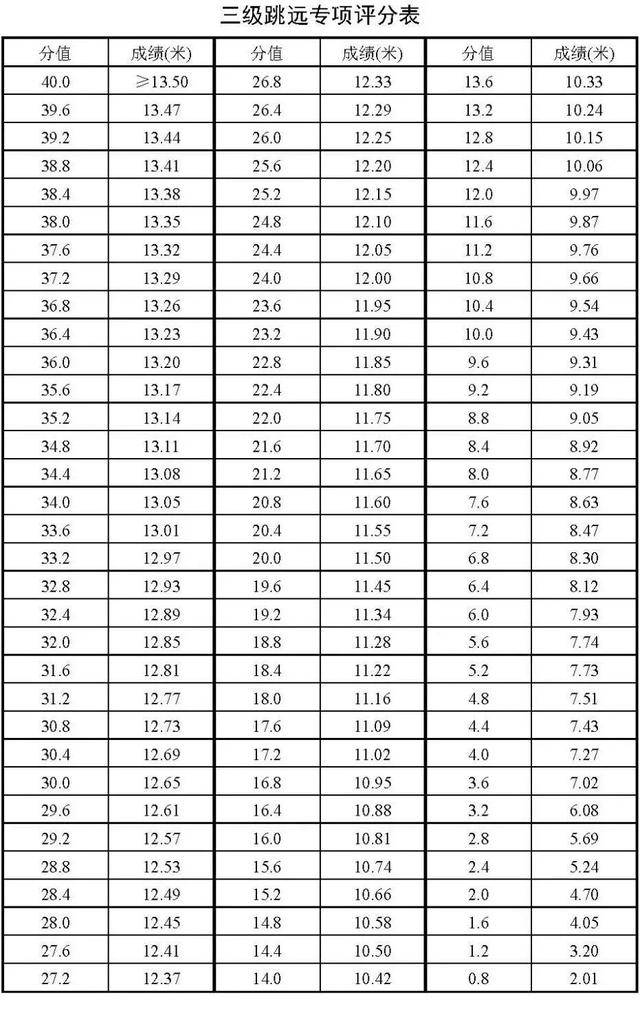 三级跳远专项评分表

| 分值 | 成绩(米) | 分值 | 成绩(米) | 分值 | 成绩(米) |
|---|---|---|---|---|---|
| 40.0 | ≥13.50 | 26.8 | 12.33 | 13.6 | 10.33 |
| 39.6 | 13.47 | 26.4 | 12.29 | 13.2 | 10.24 |
| 39.2 | 13.44 | 26.0 | 12.25 | 12.8 | 10.15 |
| 38.8 | 13.41 | 25.6 | 12.20 | 12.4 | 10.06 |
| 38.4 | 13.38 | 25.2 | 12.15 | 12.0 | 9.97 |
| 38.0 | 13.35 | 24.8 | 12.10 | 11.6 | 9.87 |
| 37.6 | 13.32 | 24.4 | 12.05 | 11.2 | 9.76 |
| 37.2 | 13.29 | 24.0 | 12.00 | 10.8 | 9.66 |
| 36.8 | 13.26 | 23.6 | 11.95 | 10.4 | 9.54 |
| 36.4 | 13.23 | 23.2 | 11.90 | 10.0 | 9.43 |
| 36.0 | 13.20 | 22.8 | 11.85 | 9.6 | 9.31 |
| 35.6 | 13.17 | 22.4 | 11.80 | 9.2 | 9.19 |
| 35.2 | 13.14 | 22.0 | 11.75 | 8.8 | 9.05 |
| 34.8 | 13.11 | 21.6 | 11.70 | 8.4 | 8.92 |
| 34.4 | 13.08 | 21.2 | 11.65 | 8.0 | 8.77 |
| 34.0 | 13.05 | 20.8 | 11.60 | 7.6 | 8.63 |
| 33.6 | 13.01 | 20.4 | 11.55 | 7.2 | 8.47 |
| 33.2 | 12.97 | 20.0 | 11.50 | 6.8 | 8.30 |
| 32.8 | 12.93 | 19.6 | 11.45 | 6.4 | 8.12 |
| 32.4 | 12.89 | 19.2 | 11.34 | 6.0 | 7.93 |
| 32.0 | 12.85 | 18.8 | 11.28 | 5.6 | 7.74 |
| 31.6 | 12.81 | 18.4 | 11.22 | 5.2 | 7.73 |
| 31.2 | 12.77 | 18.0 | 11.16 | 4.8 | 7.51 |
| 30.8 | 12.73 | 17.6 | 11.09 | 4.4 | 7.43 |
| 30.4 | 12.69 | 17.2 | 11.02 | 4.0 | 7.27 |
| 30.0 | 12.65 | 16.8 | 10.95 | 3.6 | 7.02 |
| 29.6 | 12.61 | 16.4 | 10.88 | 3.2 | 6.08 |
| 29.2 | 12.57 | 16.0 | 10.81 | 2.8 | 5.69 |
| 28.8 | 12.53 | 15.6 | 10.74 | 2.4 | 5.24 |
| 28.4 | 12.49 | 15.2 | 10.66 | 2.0 | 4.70 |
| 28.0 | 12.45 | 14.8 | 10.58 | 1.6 | 4.05 |
| 27.6 | 12.41 | 14.4 | 10.50 | 1.2 | 3.20 |
| 27.2 | 12.37 | 14.0 | 10.42 | 0.8 | 2.01 |